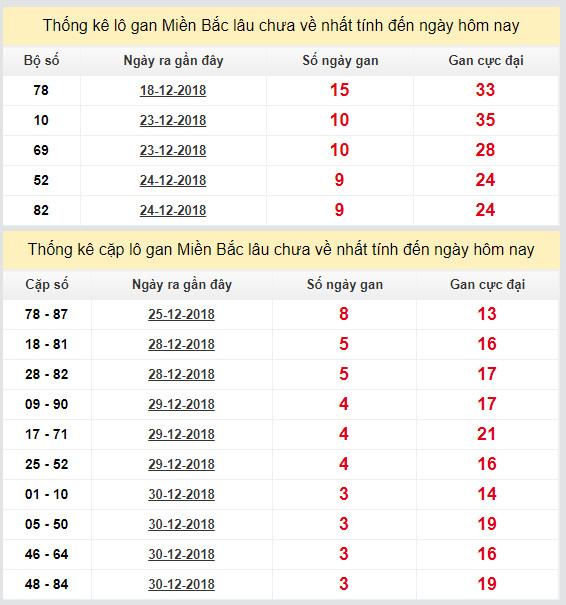 Thống kê lô gan Miền Bắc lâu chưa về nhất tính đến ngày hôm nay

| Bộ số | Ngày ra gần đây | Số ngày gan | Gan cực đại |
|---|---|---|---|
| 78 | 18-12-2018 | 15 | 33 |
| 10 | 23-12-2018 | 10 | 35 |
| 69 | 23-12-2018 | 10 | 28 |
| 52 | 24-12-2018 | 9 | 24 |
| 82 | 24-12-2018 | 9 | 24 |

Thống kê cặp lô gan Miền Bắc lâu chưa về nhất tính đến ngày hôm nay

| Cặp số | Ngày ra gần đây | Số ngày gan | Gan cực đại |
|---|---|---|---|
| 78 - 87 | 25-12-2018 | 8 | 13 |
| 18 - 81 | 28-12-2018 | 5 | 16 |
| 28 - 82 | 28-12-2018 | 5 | 17 |
| 09 - 90 | 29-12-2018 | 4 | 17 |
| 17 - 71 | 29-12-2018 | 4 | 21 |
| 25 - 52 | 29-12-2018 | 4 | 16 |
| 01 - 10 | 30-12-2018 | 3 | 14 |
| 05 - 50 | 30-12-2018 | 3 | 19 |
| 46 - 64 | 30-12-2018 | 3 | 16 |
| 48 - 84 | 30-12-2018 | 3 | 19 |